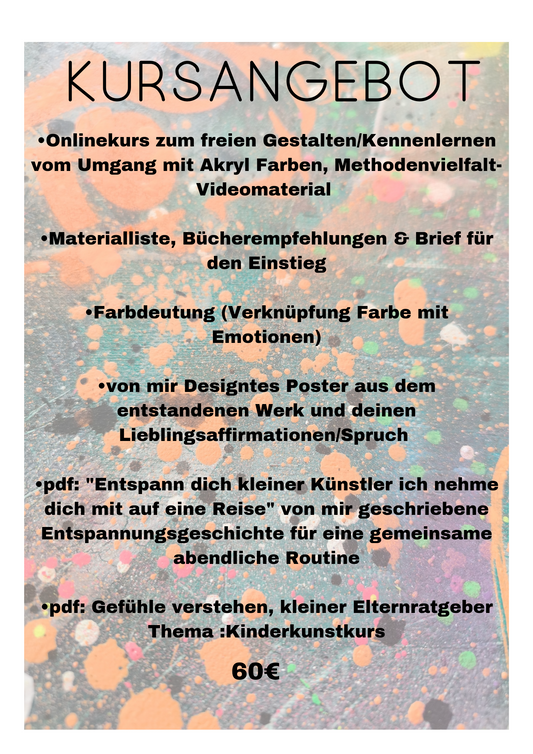 KURSANGEBOT

•Onlinekurs zum freien Gestalten/Kennenlernen vom Umgang mit Akryl Farben, Methodenvielfalt-Videomaterial

•Materialliste, Bücherempfehlungen & Brief für den Einstieg

•Farbdeutung (Verknüpfung Farbe mit Emotionen)

•von mir Designtes Poster aus dem entstandenen Werk und deinen Lieblingsaffirmationen/Spruch

•pdf: "Entspann dich kleiner Künstler ich nehme dich mit auf eine Reise" von mir geschriebene Entspannungsgeschichte für eine gemeinsame abendliche Routine

•pdf: Gefühle verstehen, kleiner Elternratgeber Thema :Kinderkunstkurs

60€